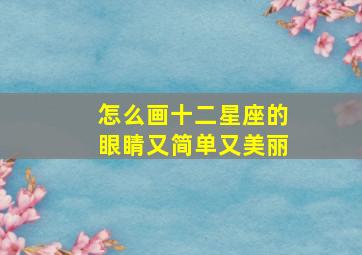 怎么画十二星座的
眼睛又简单又美丽